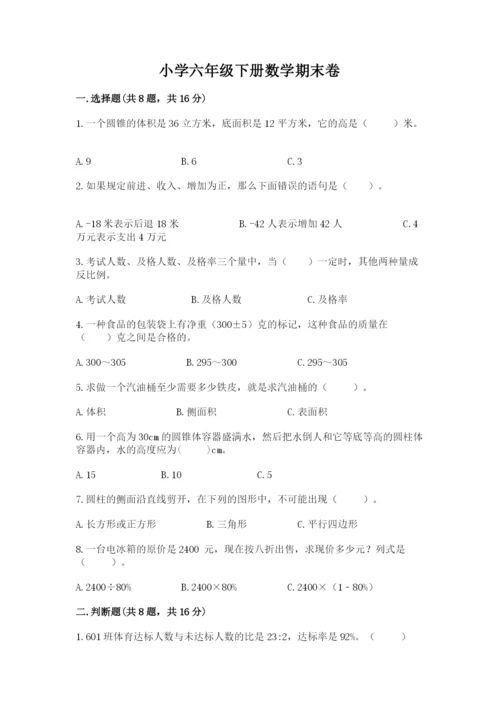 小学六年级下册数学期末卷

一.选择题(共8题，共16分)

1.一个圆锥的体积是36立方米，底面积是12平方米，它的高是（　　）米。

A.9　　B.6　　C.3

2.如果规定前进、收入、增加为正，那么下面错误的语句是（　）。

A.-18米表示后退18米　　B.-42人表示增加42人　　C.4万元表示支出4万元

3.考试人数、及格人数、及格率三个量中，当（　）一定时，其他两种量成反比例。

A.考试人数　　B.及格人数　　C.及格率

4.一种食品的包装袋上有净重（300±5）克的标记，这种食品的质量在（　）克之间是合格的。

A.300～305　　B.295～300　　C.295～305

5.求做一个汽油桶至少需要多少铁皮，就是求汽油桶的（　）。

A.体积　　B.侧面积　　C.表面积

6.用一个高为30cm的圆锥体容器盛满水，然后把水倒人和它等底等高的圆柱体容器内，水的高度应为(　)cm。

A.15　　B.10　　C.5

7.圆柱的侧面沿直线剪开，在下列的图形中，不可能出现（　）。

A.长方形或正方形　　B.三角形　　C.平行四边形

8.一台电冰箱的原价是2400 元，现在按八折出售，求现价多少元？列式是（　）。

A.2400÷80%　　B.2400×80%　　C.2400×（1-80%）

二.判断题(共8题，共16分)

1.601班体育达标人数与未达标人数的比是23:2，达标率是92%。（　）